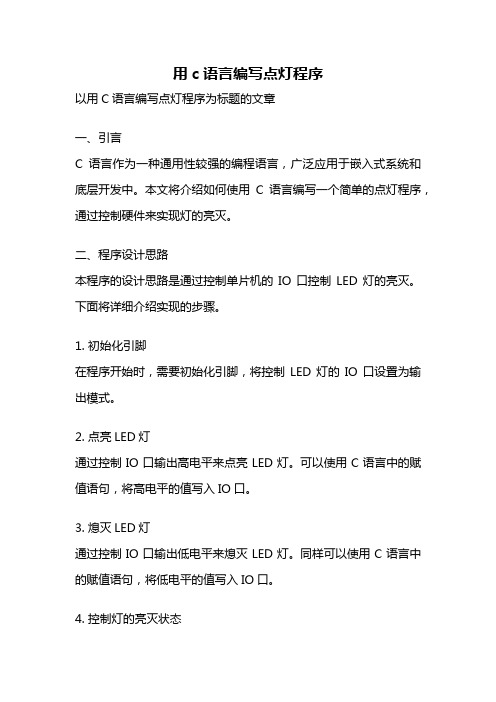 用 c 语言编写点灯程序

以用 C 语言编写点灯程序为标题的文章

一、引言

C 语言作为一种通用性较强的编程语言，广泛应用于嵌入式系统和底层开发中。本文将介绍如何使用 C 语言编写一个简单的点灯程序，通过控制硬件来实现灯的亮灭。

二、程序设计思路

本程序的设计思路是通过控制单片机的 IO 口控制 LED 灯的亮灭。下面将详细介绍实现的步骤。

1. 初始化引脚

在程序开始时，需要初始化引脚，将控制 LED 灯的 IO 口设置为输出模式。

2. 点亮 LED 灯

通过控制 IO 口输出高电平来点亮 LED 灯。可以使用 C 语言中的赋值语句，将高电平的值写入 IO 口。

3. 熄灭 LED 灯

通过控制 IO 口输出低电平来熄灭 LED 灯。同样可以使用 C 语言中的赋值语句，将低电平的值写入 IO 口。

4. 控制灯的亮灭状态